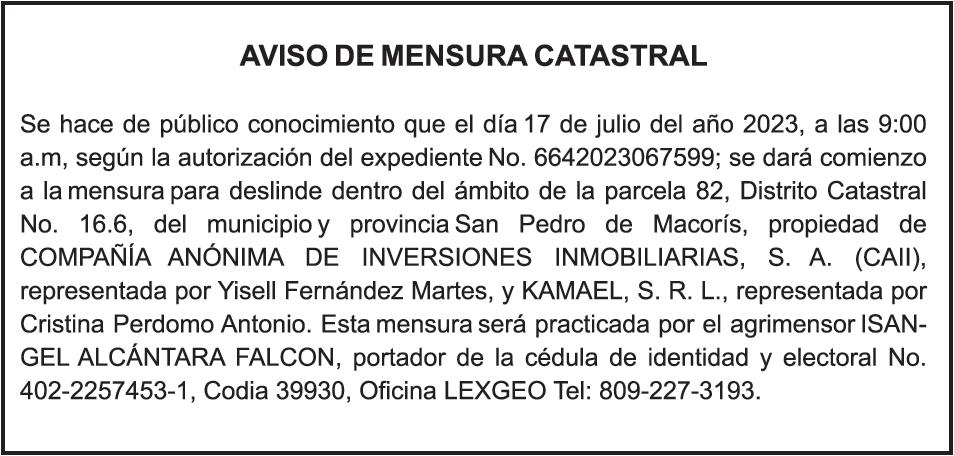 AVISO DE MENSURA CATASTRAL

Se hace de público conocimiento que el día 17 de julio del año 2023, a las 9:00 a.m, según la autorización del expediente No. 6642023067599; se dará comienzo a la mensura para deslinde dentro del ámbito de la parcela 82, Distrito Catastral No. 16.6, del municipio y provincia San Pedro de Macorís, propiedad de COMPAÑÍA ANÓNIMA DE INVERSIONES INMOBILIARIAS, S. A. (CAII), representada por Yisell Fernández Martes, y KAMAEL, S. R. L., representada por Cristina Perdomo Antonio. Esta mensura será practicada por el agrimensor ISANGEL ALCÁNTARA FALCON, portador de la cédula de identidad y electoral No. 402-2257453-1, Codia 39930, Oficina LEXGEO Tel: 809-227-3193.